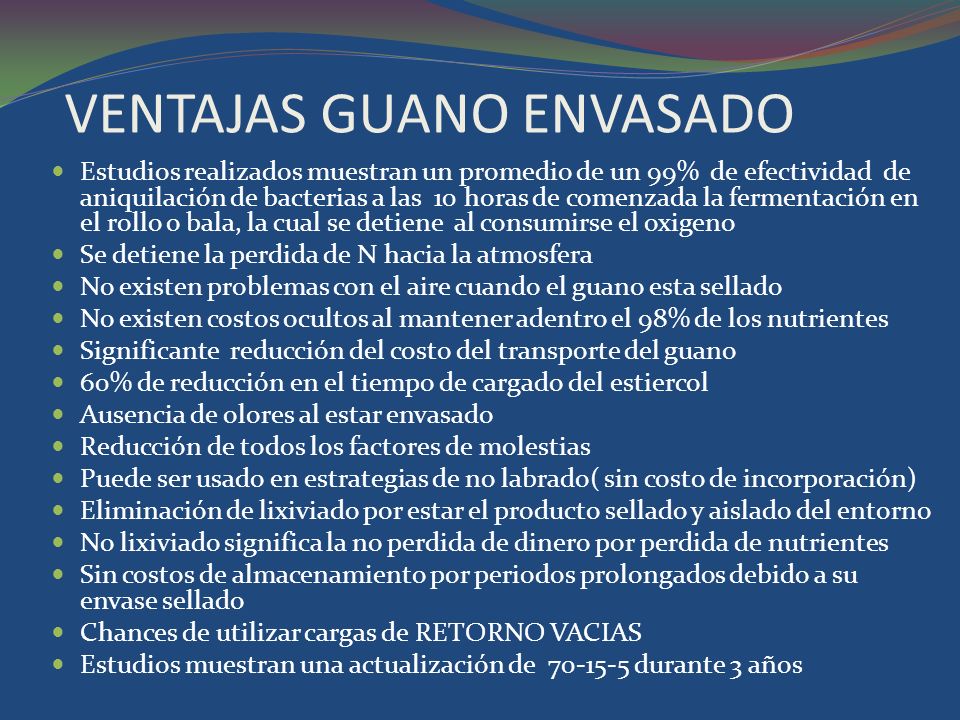 VENTAJAS GUANO ENVASADO

- Estudios realizados muestran un promedio de un 99% de efectividad de aniquilación de bacterias a las 10 horas de comenzada la fermentación en el rollo o bala, la cual se detiene al consumirse el oxigeno
- Se detiene la perdida de N hacia la atmosfera
- No existen problemas con el aire cuando el guano esta sellado
- No existen costos ocultos al mantener adentro el 98% de los nutrientes
- Significante reducción del costo del transporte del guano
- 60% de reducción en el tiempo de cargado del estiercol
- Ausencia de olores al estar envasado
- Reducción de todos los factores de molestias
- Puede ser usado en estrategias de no labrado( sin costo de incorporación)
- Eliminación de lixiviado por estar el producto sellado y aislado del entorno
- No lixiviado significa la no perdida de dinero por perdida de nutrientes
- Sin costos de almacenamiento por periodos prolongados debido a su envase sellado
- Chances de utilizar cargas de RETORNO VACIAS
- Estudios muestran una actualización de 70-15-5 durante 3 años